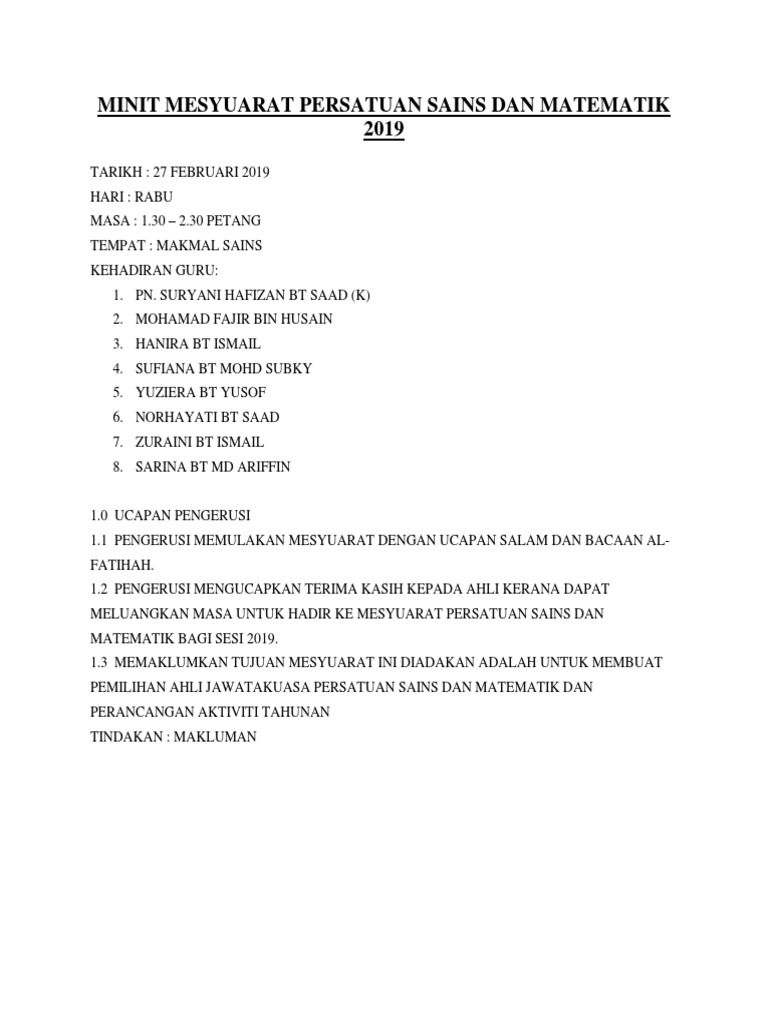 MINIT MESYUARAT PERSATUAN SAINS DAN MATEMATIK 2019

TARIKH : 27 FEBRUARI 2019
HARI : RABU
MASA : 1.30 – 2.30 PETANG
TEMPAT : MAKMAL SAINS
KEHADIRAN GURU:
1. PN. SURYANI HAFIZAN BT SAAD (K)
2. MOHAMAD FAJIR BIN HUSAIN
3. HANIRA BT ISMAIL
4. SUFIANA BT MOHD SUBKY
5. YUZIERA BT YUSOF
6. NORHAYATI BT SAAD
7. ZURAINI BT ISMAIL
8. SARINA BT MD ARIFFIN

1.0 UCAPAN PENGERUSI
1.1 PENGERUSI MEMULAKAN MESYUARAT DENGAN UCAPAN SALAM DAN BACAAN AL-FATIHAH.
1.2 PENGERUSI MENGUCAPKAN TERIMA KASIH KEPADA AHLI KERANA DAPAT MELUANGKAN MASA UNTUK HADIR KE MESYUARAT PERSATUAN SAINS DAN MATEMATIK BAGI SESI 2019.
1.3 MEMAKLUMKAN TUJUAN MESYUARAT INI DIADAKAN ADALAH UNTUK MEMBUAT PEMILIHAN AHLI JAWATAKUASA PERSATUAN SAINS DAN MATEMATIK DAN PERANCANGAN AKTIVITI TAHUNAN
TINDAKAN : MAKLUMAN